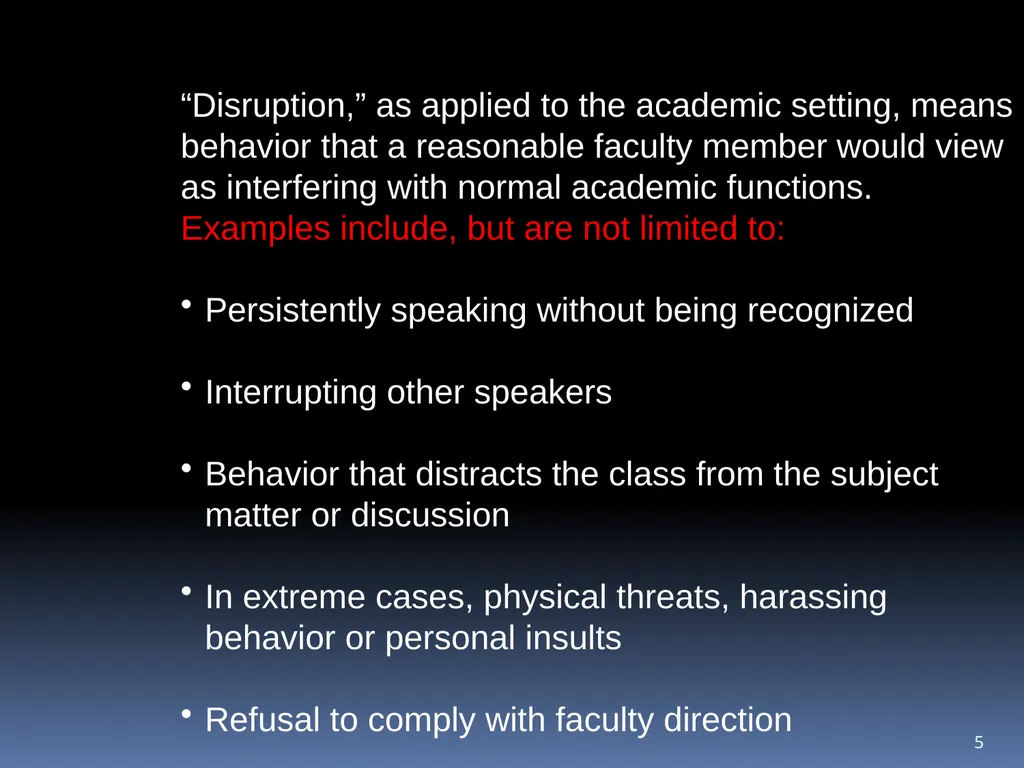 “Disruption,” as applied to the academic setting, means behavior that a reasonable faculty member would view as interfering with normal academic functions. Examples include, but are not limited to:

• Persistently speaking without being recognized

• Interrupting other speakers

• Behavior that distracts the class from the subject matter or discussion

• In extreme cases, physical threats, harassing behavior or personal insults

• Refusal to comply with faculty direction

5